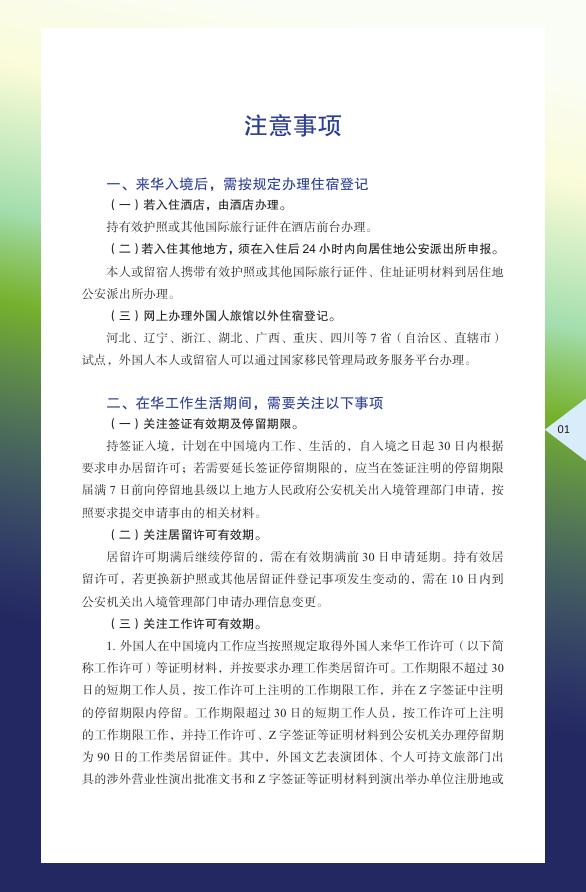 注意事项

一、来华入境后，需按规定办理住宿登记

（一）若入住酒店，由酒店办理。

持有效护照或其他国际旅行证件在酒店前台办理。

（二）若入住其他地方，须在入住后 24 小时内向居住地公安派出所申报。

本人或留宿人携带有效护照或其他国际旅行证件、住址证明材料到居住地公安派出所办理。

（三）网上办理外国人旅馆以外住宿登记。

河北、辽宁、浙江、湖北、广西、重庆、四川等 7 省（自治区、直辖市）试点，外国人本人或留宿人可以通过国家移民管理局政务服务平台办理。

二、在华工作生活期间，需要关注以下事项

（一）关注签证有效期及停留期限。

持签证入境，计划在中国境内工作、生活的，自入境之日起 30 日内根据要求申办居留许可；若需要延长签证停留期限的，应当在签证注明的停留期限届满 7 日前向停留地县级以上地方人民政府公安机关出入境管理部门申请，按照要求提交申请事由的相关材料。

（二）关注居留许可有效期。

居留许可期满后继续停留的，需在有效期满前 30 日申请延期。持有效居留许可，若更换新护照或其他居留证件登记事项发生变动的，需在 10 日内到公安机关出入境管理部门申请办理信息变更。

（三）关注工作许可有效期。

1. 外国人在中国境内工作应当按照规定取得外国人来华工作许可（以下简称工作许可）等证明材料，并按要求办理工作类居留许可。工作期限不超过 30 日的短期工作人员，按工作许可上注明的工作期限工作，并在 Z 字签证中注明的停留期限内停留。工作期限超过 30 日的短期工作人员，按工作许可上注明的工作期限工作，并持工作许可、Z 字签证等证明材料到公安机关办理停留期为 90 日的工作类居留证件。其中，外国文艺表演团体、个人可持文旅部门出具的涉外营业性演出批准文书和 Z 字签证等证明材料到演出举办单位注册地或

01